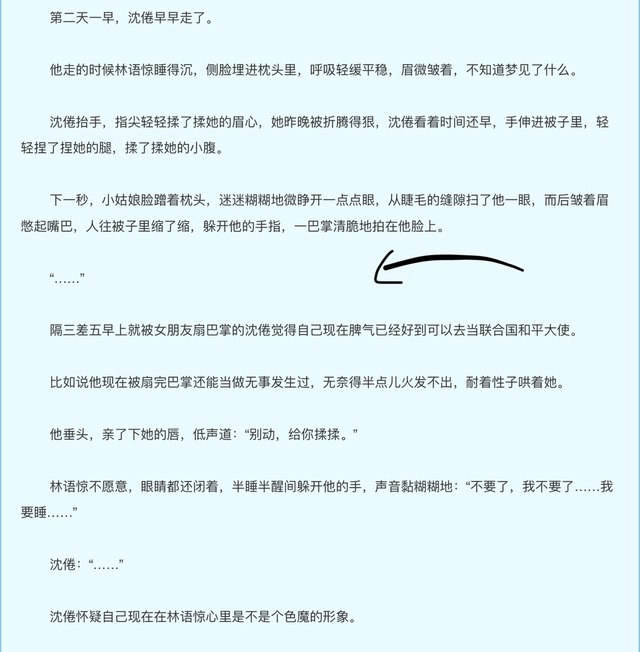 第二天一早，沈倦早早走了。

他走的时候林语惊睡得沉，侧脸埋进枕头里，呼吸轻缓平稳，眉微皱着，不知道梦见了什么。

沈倦抬手，指尖轻轻揉了揉她的眉心，她昨晚被折腾得狠，沈倦看着时间还早，手伸进被子里，轻轻捏了捏她的腿，揉了揉她的小腹。

下一秒，小姑娘脸蹭着枕头，迷迷糊糊地微睁开一点点眼，从睫毛的缝隙扫了他一眼，而后皱着眉憋起嘴巴，人往被子里缩了缩，躲开他的手指，一巴掌清脆地拍在他脸上。

“……”

隔三差五早上就被女朋友扇巴掌的沈倦觉得自己现在脾气已经好到可以去当联合国和平大使。

比如说他现在被扇完巴掌还能当做无事发生过，无奈得半点儿火发不出，耐着性子哄着她。

他垂头，亲了下她的唇，低声道：“别动，给你揉揉。”

林语惊不愿意，眼睛都还闭着，半睡半醒间躲开他的手，声音黏糊糊地：“不要了，我不要了……我要睡……”

沈倦：“……”

沈倦怀疑自己现在在林语惊心里是不是个色魔的形象。